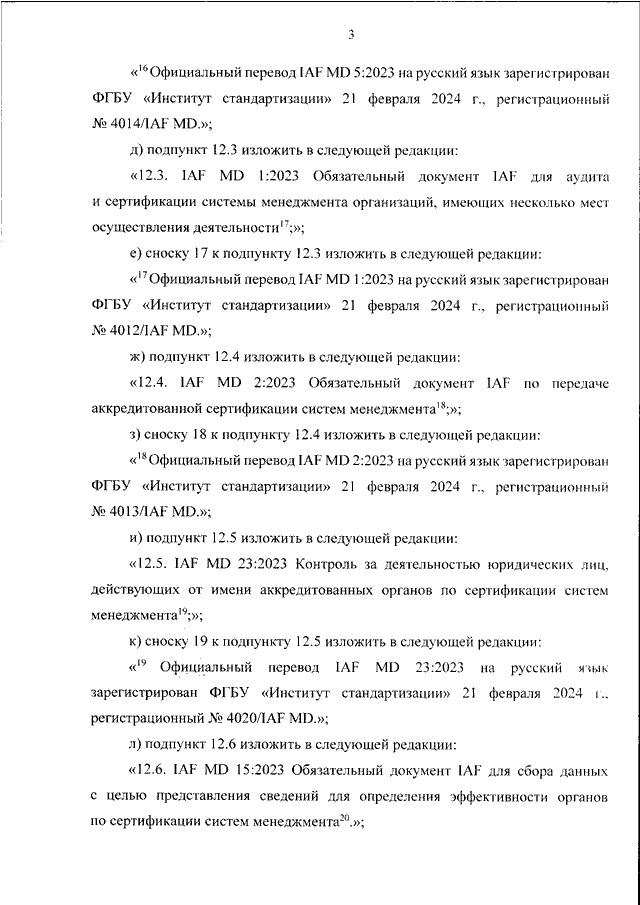 3

«$^{16}$ Официальный перевод IAF MD 5:2023 на русский язык зарегистрирован ФГБУ «Институт стандартизации» 21 февраля 2024 г., регистрационный № 4014/IAF MD.»;

д) подпункт 12.3 изложить в следующей редакции:

«12.3. IAF MD 1:2023 Обязательный документ IAF для аудита и сертификации системы менеджмента организаций, имеющих несколько мест осуществления деятельности$^{17}$;»;

е) сноску 17 к подпункту 12.3 изложить в следующей редакции:

«$^{17}$ Официальный перевод IAF MD 1:2023 на русский язык зарегистрирован ФГБУ «Институт стандартизации» 21 февраля 2024 г., регистрационный № 4012/IAF MD.»;

ж) подпункт 12.4 изложить в следующей редакции:

«12.4. IAF MD 2:2023 Обязательный документ IAF по передаче аккредитованной сертификации систем менеджмента$^{18}$;»;

з) сноску 18 к подпункту 12.4 изложить в следующей редакции:

«$^{18}$ Официальный перевод IAF MD 2:2023 на русский язык зарегистрирован ФГБУ «Институт стандартизации» 21 февраля 2024 г., регистрационный № 4013/IAF MD.»;

и) подпункт 12.5 изложить в следующей редакции:

«12.5. IAF MD 23:2023 Контроль за деятельностью юридических лиц, действующих от имени аккредитованных органов по сертификации систем менеджмента$^{19}$;»;

к) сноску 19 к подпункту 12.5 изложить в следующей редакции:

«$^{19}$ Официальный перевод IAF MD 23:2023 на русский язык зарегистрирован ФГБУ «Институт стандартизации» 21 февраля 2024 г., регистрационный № 4020/IAF MD.»;

л) подпункт 12.6 изложить в следующей редакции:

«12.6. IAF MD 15:2023 Обязательный документ IAF для сбора данных с целью представления сведений для определения эффективности органов по сертификации систем менеджмента$^{20}$.»;